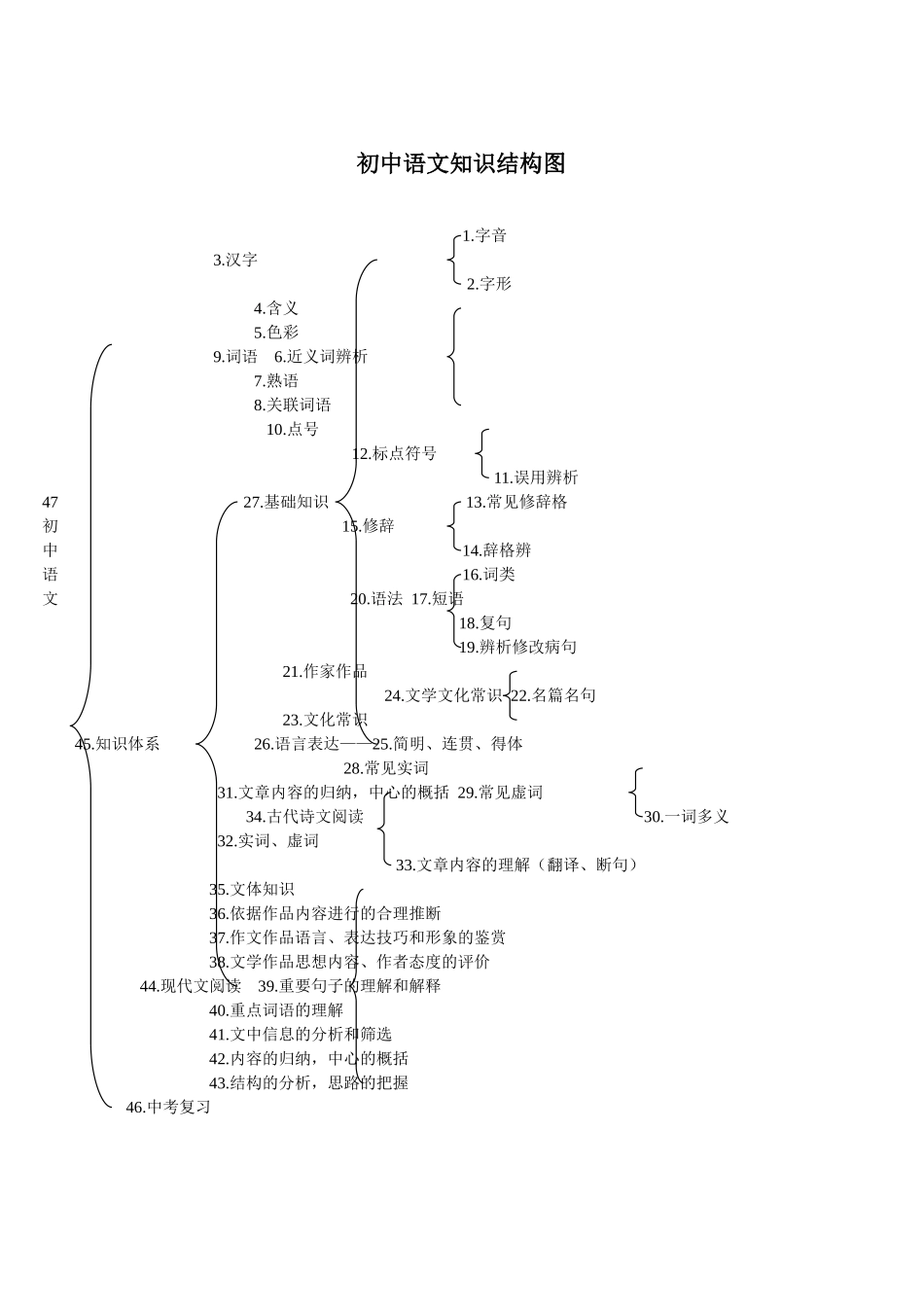 初中语文知识结构图

1.字音
3.汉字
2.字形
4.含义
5.色彩
9.词语　6.近义词辨析
7.熟语
8.关联词语
10.点号
12.标点符号
11.误用辨析
47 初 中 语 文
27.基础知识
13.常见修辞格
15.修辞
14.辞格辨
16.词类
20.语法　17.短语
18.复句
19.辨析修改病句
21.作家作品
24.文学文化常识
22.名篇名句
23.文化常识
45.知识体系
26.语言表达——25.简明、连贯、得体
28.常见实词
31.文章内容的归纳，中心的概括　29.常见虚词
34.古代诗文阅读
30.一词多义
32.实词、虚词
33.文章内容的理解（翻译、断句）
35.文体知识
36.依据作品内容进行的合理推断
37.作文作品语言、表达技巧和形象的鉴赏
38.文学作品思想内容、作者态度的评价
44.现代文阅读　39.重要句子的理解和解释
40.重点词语的理解
41.文中信息的分析和筛选
42.内容的归纳，中心的概括
43.结构的分析，思路的把握
46.中考复习